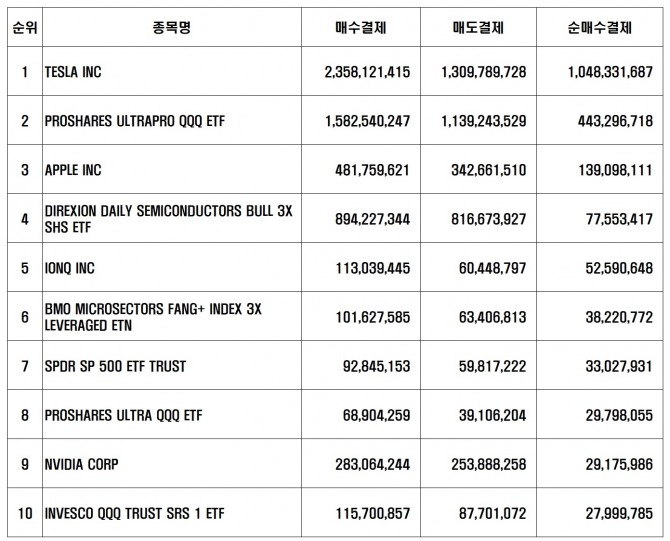 | 순위 | 종목명 | 매수결제 | 매도결제 | 순매수결제 |
|---|---|---|---|---|
| 1 | TESLA INC | 2,358,121,415 | 1,309,789,728 | 1,048,331,687 |
| 2 | PROSHARES ULTRAPRO QQQ ETF | 1,582,540,247 | 1,139,243,529 | 443,296,718 |
| 3 | APPLE INC | 481,759,621 | 342,661,510 | 139,098,111 |
| 4 | DIREXION DAILY SEMICONDUCTORS BULL 3X SHS ETF | 894,227,344 | 816,673,927 | 77,553,417 |
| 5 | IONQ INC | 113,039,445 | 60,448,797 | 52,590,648 |
| 6 | BMO MICROSECTORS FANG+ INDEX 3X LEVERAGED ETN | 101,627,585 | 63,406,813 | 38,220,772 |
| 7 | SPDR SP 500 ETF TRUST | 92,845,153 | 59,817,222 | 33,027,931 |
| 8 | PROSHARES ULTRA QQQ ETF | 68,904,259 | 39,106,204 | 29,798,055 |
| 9 | NVIDIA CORP | 283,064,244 | 253,888,258 | 29,175,986 |
| 10 | INVESCO QQQ TRUST SRS 1 ETF | 115,700,857 | 87,701,072 | 27,999,785 |